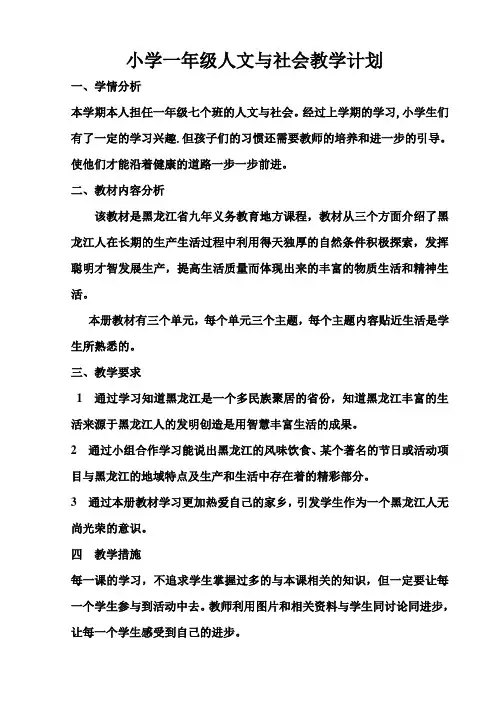 小学一年级人文与社会教学计划

一、学情分析

本学期本人担任一年级七个班的人文与社会。经过上学期的学习，小学生们有了一定的学习兴趣.但孩子们的习惯还需要教师的培养和进一步的引导。使他们才能沿着健康的道路一步一步前进。

二、教材内容分析

该教材是黑龙江省九年义务教育地方课程，教材从三个方面介绍了黑龙江人在长期的生产生活过程中利用得天独厚的自然条件积极探索，发挥聪明才智发展生产，提高生活质量而体现出来的丰富的物质生活和精神生活。

本册教材有三个单元，每个单元三个主题，每个主题内容贴近生活是学生所熟悉的。

三、教学要求

1 通过学习知道黑龙江是一个多民族聚居的省份，知道黑龙江丰富的生活来源于黑龙江人的发明创造是用智慧丰富生活的成果。

2 通过小组合作学习能说出黑龙江的风味饮食、某个著名的节日或活动项目与黑龙江的地域特点及生产和生活中存在着的精彩部分。

3 通过本册教材学习更加热爱自己的家乡，引发学生作为一个黑龙江人无尚光荣的意识。

四 教学措施

每一课的学习，不追求学生掌握过多的与本课相关的知识，但一定要让每一个学生参与到活动中去。教师利用图片和相关资料与学生同讨论同进步，让每一个学生感受到自己的进步。